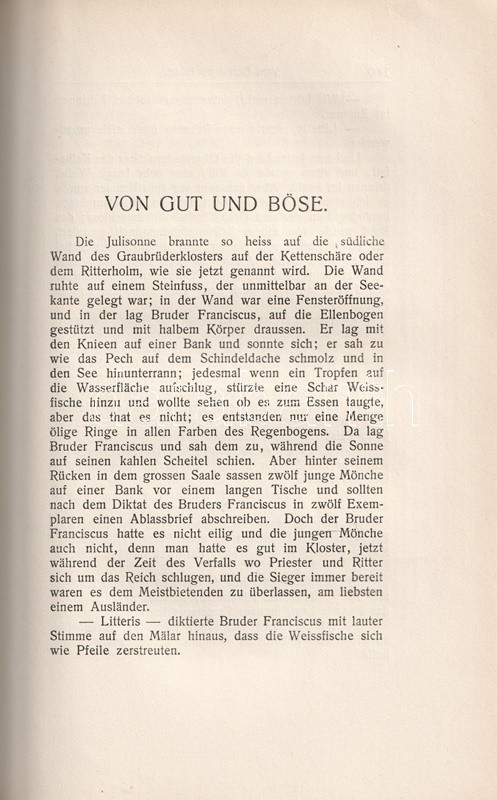 VON GUT UND BÖSE.

Die Julisonne brannte so heiss auf die südliche Wand des Graubrüderklosters auf der Kettenschäre oder dem Ritterholm, wie sie jetzt genannt wird. Die Wand ruhte auf einem Steinfuss, der unmittelbar an der Seekante gelegt war; in der Wand war eine Fensteröffnung, und in der lag Bruder Franciscus, auf die Ellenbogen gestützt und mit halbem Körper draussen. Er lag mit den Knieen auf einer Bank und sonnte sich; er sah zu wie das Pech auf dem Schindeldache schmolz und in den See hinunterrann; jedesmal wenn ein Tropfen auf die Wasserfläche aufschlug, stürzte eine Schar Weissfische hinzu und wollte sehen ob es zum Essen taugte, aber das that es nicht; es entstanden nur eine Menge ölige Ringe in allen Farben des Regenbogens. Da lag Bruder Franciscus und sah dem zu, während die Sonne auf seinen kahlen Scheitel schien. Aber hinter seinem Rücken in dem grossen Saale sassen zwölf junge Mönche auf einer Bank vor einem langen Tische und sollten nach dem Diktat des Bruders Franciscus in zwölf Exemplaren einen Ablassbrief abschreiben. Doch der Bruder Franciscus hatte es nicht eilig und die jungen Mönche auch nicht, denn man hatte es gut im Kloster, jetzt während der Zeit des Verfalls wo Priester und Ritter sich um das Reich schlugen, und die Sieger immer bereit waren es dem Meistbietenden zu überlassen, am liebsten einem Ausländer.

— Litteris — diktierte Bruder Franciscus mit lauter Stimme auf den Mälar hinaus, dass die Weissfische sich wie Pfeile zerstreuten.